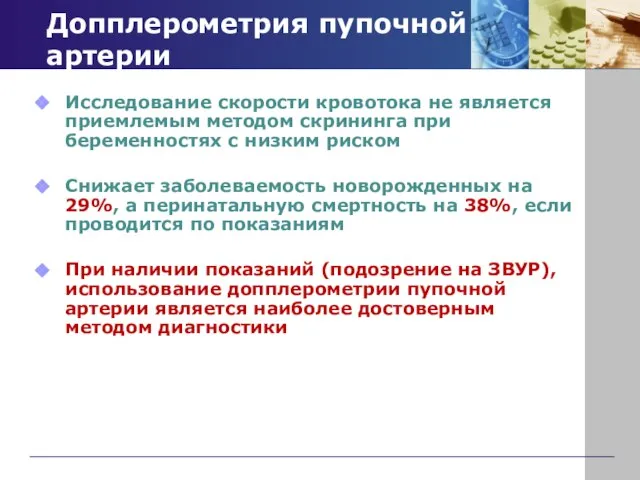 Допплерометрия пупочной артерии

Исследование скорости кровотока не является приемлемым методом скрининга при беременностях с низким риском

Снижает заболеваемость новорожденных на 29%, а перинатальную смертность на 38%, если проводится по показаниям

При наличии показаний (подозрение на ЗВУР), использование допплерометрии пупочной артерии является наиболее достоверным методом диагностики